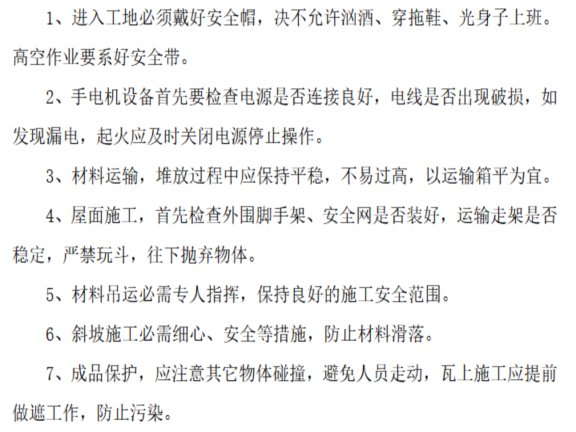 1、进入工地必须戴好安全帽，决不允许汹酒、穿拖鞋、光身子上班。高空作业要系好安全带。

2、手电机设备首先要检查电源是否连接良好，电线是否出现破损，如发现漏电，起火应及时关闭电源停止操作。

3、材料运输，堆放过程中应保持平稳，不易过高，以运输箱平为宜。

4、屋面施工，首先检查外围脚手架、安全网是否装好，运输走架是否稳定，严禁玩斗，往下抛弃物体。

5、材料吊运必需专人指挥，保持良好的施工安全范围。

6、斜坡施工必需细心、安全等措施，防止材料滑落。

7、成品保护，应注意其它物体碰撞，避免人员走动，瓦上施工应提前做遮工作，防止污染。